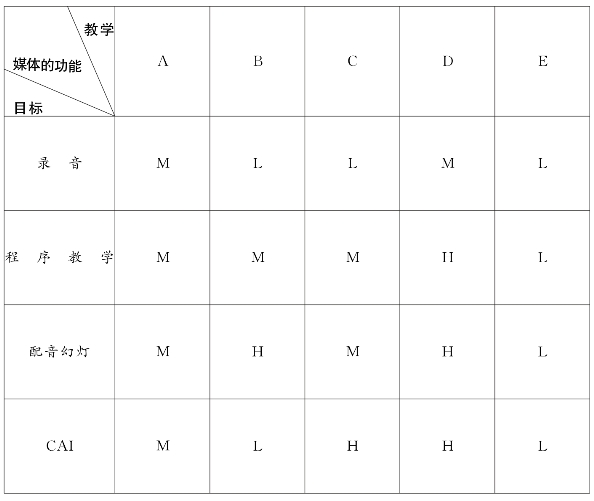 | 教学 媒体的功能 目标 | A | B | C | D | E |
|---|---|---|---|---|---|
| 录 音 | M | L | L | M | L |
| 程 序 教 学 | M | M | M | H | L |
| 配音幻灯 | M | H | M | H | L |
| CAI | M | L | H | H | L |